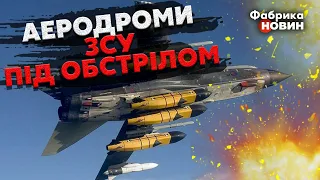 АЕРОДРОМИ ЗСУ ПІД ОБСТРІЛОМ

Фабрика НОВИН